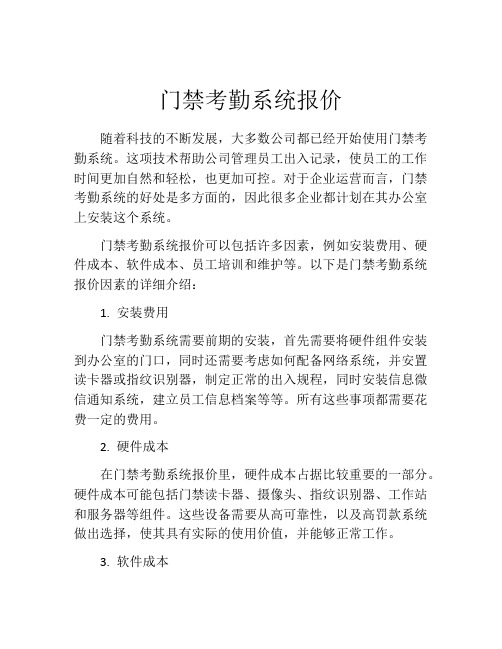 门禁考勤系统报价

随着科技的不断发展，大多数公司都已经开始使用门禁考勤系统。这项技术帮助公司管理员工出入记录，使员工的工作时间更加自然和轻松，也更加可控。对于企业运营而言，门禁考勤系统的好处是多方面的，因此很多企业都计划在其办公室上安装这个系统。

门禁考勤系统报价可以包括许多因素，例如安装费用、硬件成本、软件成本、员工培训和维护等。以下是门禁考勤系统报价因素的详细介绍：

1. 安装费用

门禁考勤系统需要前期的安装，首先需要将硬件组件安装到办公室的门口，同时还需要考虑如何配备网络系统，并安置读卡器或指纹识别器，制定正常的出入规程，同时安装信息微信通知系统，建立员工信息档案等等。所有这些事项都需要花费一定的费用。

2. 硬件成本

在门禁考勤系统报价里，硬件成本占据比较重要的一部分。硬件成本可能包括门禁读卡器、摄像头、指纹识别器、工作站和服务器等组件。这些设备需要从高可靠性，以及高罚款系统做出选择，使其具有实际的使用价值，并能够正常工作。

3. 软件成本